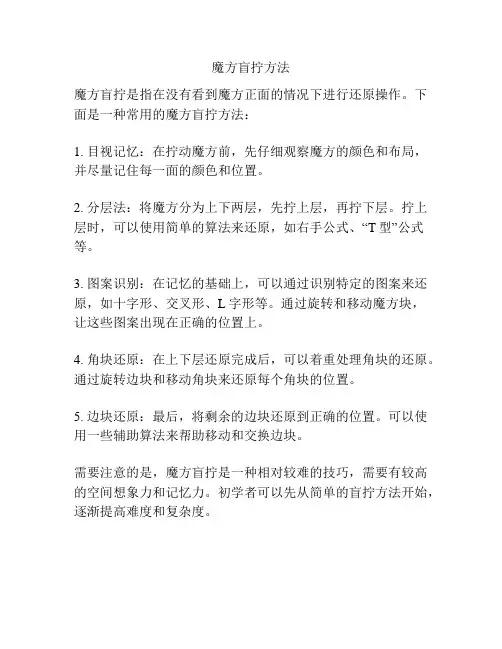 魔方盲拧方法

魔方盲拧是指在没有看到魔方正面的情况下进行还原操作。下面是一种常用的魔方盲拧方法：

1. 目视记忆：在拧动魔方前，先仔细观察魔方的颜色和布局，并尽量记住每一面的颜色和位置。

2. 分层法：将魔方分为上下两层，先拧上层，再拧下层。拧上层时，可以使用简单的算法来还原，如右手公式、“T 型”公式等。

3. 图案识别：在记忆的基础上，可以通过识别特定的图案来还原，如十字形、交叉形、L 字形等。通过旋转和移动魔方块，让这些图案出现在正确的位置上。

4. 角块还原：在上下层还原完成后，可以着重处理角块的还原。通过旋转边块和移动角块来还原每个角块的位置。

5. 边块还原：最后，将剩余的边块还原到正确的位置。可以使用一些辅助算法来帮助移动和交换边块。

需要注意的是，魔方盲拧是一种相对较难的技巧，需要有较高的空间想象力和记忆力。初学者可以先从简单的盲拧方法开始，逐渐提高难度和复杂度。